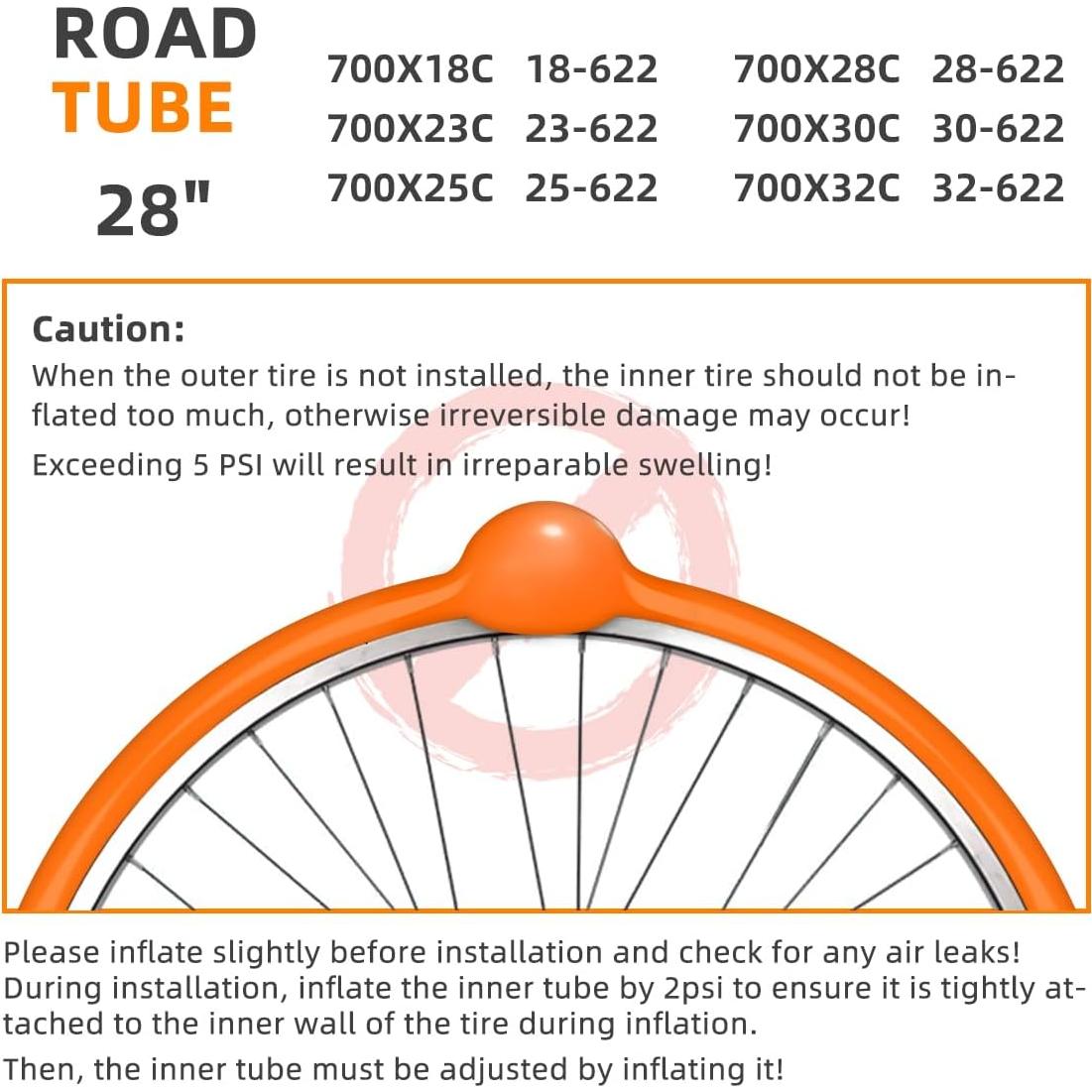 ROAD
TUBE
28"

700X18C 18-622
700X23C 23-622
700X25C 25-622

700X28C 28-622
700X30C 30-622
700X32C 32-622

Caution:
When the outer tire is not installed, the inner tire should not be inflated too much, otherwise irreversible damage may occur!

Exceeding 5 PSI will result in irreparable swelling!

Please inflate slightly before installation and check for any air leaks! During installation, inflate the inner tube by 2psi to ensure it is tightly attached to the inner wall of the tire during inflation.

Then, the inner tube must be adjusted by inflating it!